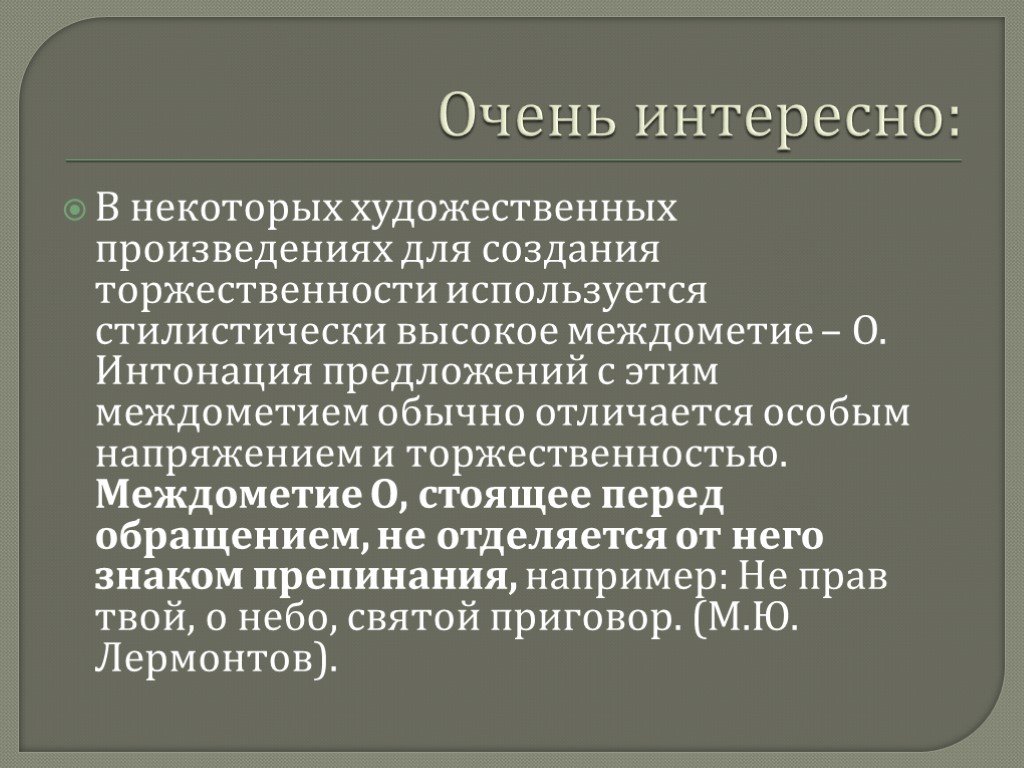 Очень интересно:

В некоторых художественных произведениях для создания торжественности используется стилистически высокое междометие – О. Интонация предложений с этим междометием обычно отличается особым напряжением и торжественностью. Междометие О, стоящее перед обращением, не отделяется от него знаком препинания, например: Не прав твой, о небо, святой приговор. (М.Ю. Лермонтов).